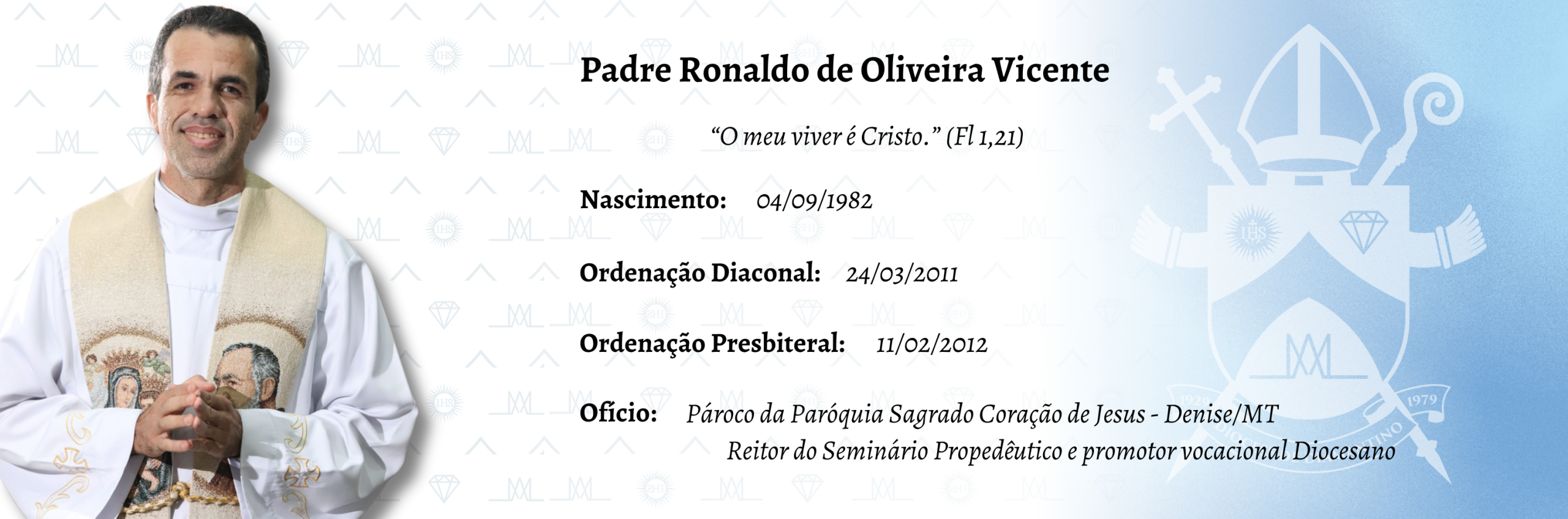 Padre Ronaldo de Oliveira Vicente

"O meu viver é Cristo." (Fl 1,21)

Nascimento: 04/09/1982

Ordenação Diaconal: 24/03/2011

Ordenação Presbiteral: 11/02/2012

Ofício: Pároco da Paróquia Sagrado Coração de Jesus - Denise/MT
Reitor do Seminário Propedêutico e promotor vocacional Diocesano